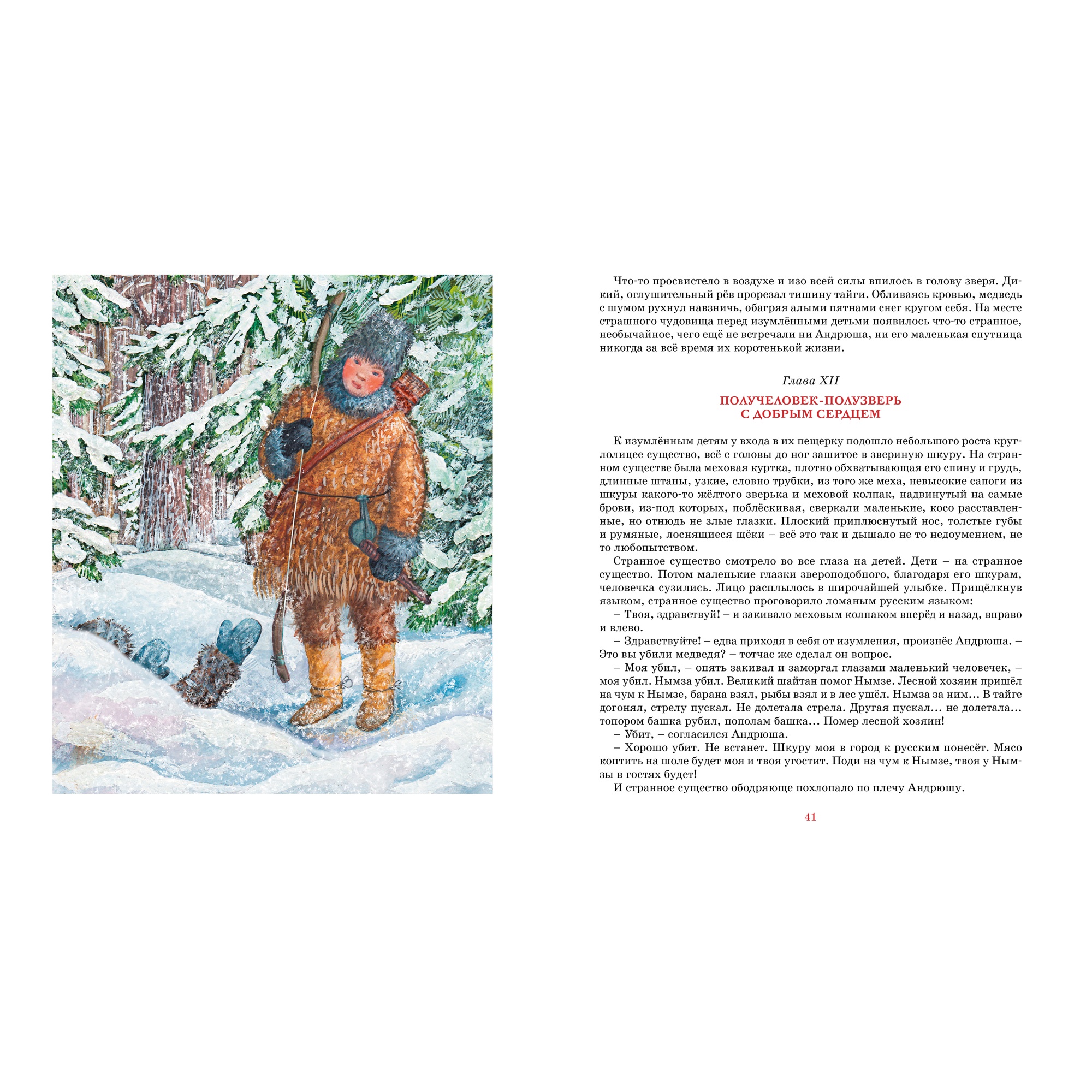 Что-то просвистело в воздухе и изо всей силы впилось в голову зверя. Дикий, оглушительный рёв прорезал тишину тайги. Обливаясь кровью, медведь с шумом рухнул навзничь, обагряя алыми пятнами снег кругом себя. На месте страшного чудовища перед изумлёнными детьми появилось что-то странное, необычайное, чего ещё не встречали ни Андрюша, ни его маленькая спутница никогда за всё время их коротенькой жизни.

Глава XII

ПОЛУЧЕЛОВЕК-ПОЛУЗВЕРЬ С ДОБРЫМ СЕРДЦЕМ

К изумлённым детям у входа в их пещерку подошло небольшого роста круглолицее существо, всё с головы до ног зашитое в звериную шкуру. На странном существе была меховая куртка, плотно обхватывающая его спину и грудь, длинные штаны, узкие, словно трубки, из того же меха, невысокие сапоги из шкуры какого-то жёлтого зверька и меховой колпак, надвинутый на самые брови, из-под которых, поблёскивая, сверкали маленькие, косо расставленные, но отнюдь не злые глазки. Плоский приплюснутый нос, толстые губы и румяные, лоснящиеся щёки – всё это так и дышало не то недоумением, не то любопытством.

Странное существо смотрело во все глаза на детей. Дети – на странное существо. Потом маленькие глазки звероподобного, благодаря его шкурам, человечка сузились. Лицо расплылось в широчайшей улыбке. Прищёлкнув языком, странное существо проговорило ломаным русским языком:

– Твоя, здравствуй! – и закивало меховым колпаком вперёд и назад, вправо и влево.

– Здравствуйте! – едва приходя в себя от изумления, произнёс Андрюша. – Это вы убили медведя? – тотчас же сделал он вопрос.

– Моя убил, – опять закивал и заморгал глазами маленький человечек, – моя убил. Нымза убил. Великий шайтан помог Нымзе. Лесной хозяин пришёл на чум к Нымзе, барана взял, рыбы взял и в лес ушёл. Нымза за ним… В тайге догонял, стрелу пускал. Не долетала стрела. Другая пускал… не долетала… топором башка рубил, пополам башка… Помер лесной хозяин!

– Убит, – согласился Андрюша.

– Хорошо убит. Не встанет. Шкуру моя в город к русским понесёт. Мясо коптить на шоле будет моя и твоя угостит. Поди на чум к Нымзе, твоя у Нымзы в гостях будет!

И странное существо ободряюще похлопало по плечу Андрюшу.

41